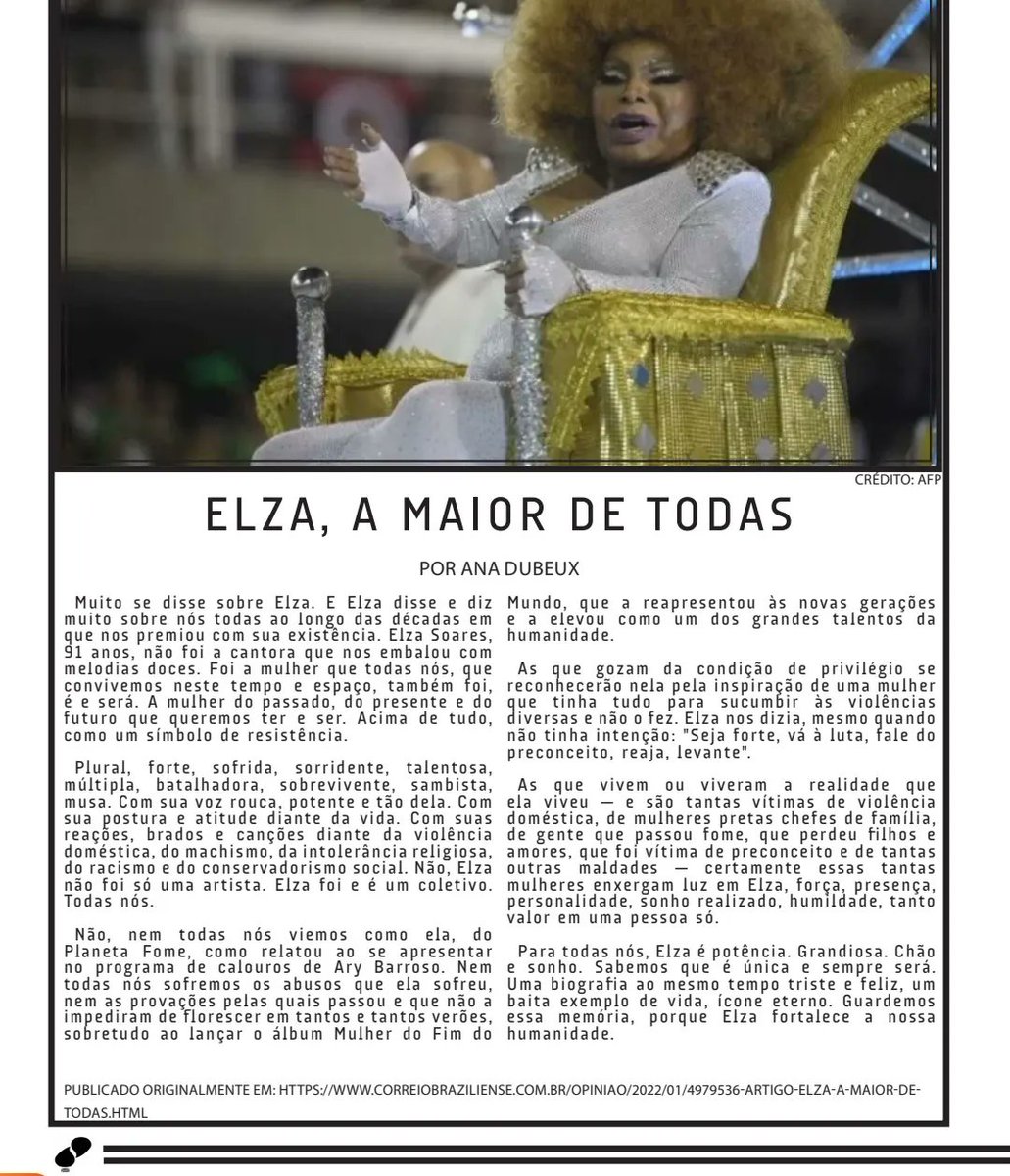 CRÉDITO: AFP

ELZA, A MAIOR DE TODAS

POR ANA DUBEUX

Muito se disse sobre Elza. E Elza disse e diz muito sobre nós todas ao longo das décadas em que nos premiou com sua existência. Elza Soares, 91 anos, não foi a cantora que nos embalou com melodias doces. Foi a mulher que todas nós, que convivemos neste tempo e espaço, também foi, é e será. A mulher do passado, do presente e do futuro que queremos ter e ser. Acima de tudo, como um símbolo de resistência.

Plural, forte, sofrida, sorridente, talentosa, múltipla, batalhadora, sobrevivente, sambista, musa. Com sua voz rouca, potente e tão dela. Com sua postura e atitude diante da vida. Com suas reações, brados e canções diante da violência doméstica, do machismo, da intolerância religiosa, do racismo e do conservadorismo social. Não, Elza não foi só uma artista. Elza foi e é um coletivo. Todas nós.

Não, nem todas nós viemos como ela, do Planeta Fome, como relatou ao se apresentar no programa de calouros de Ary Barroso. Nem todas nós sofremos os abusos que ela sofreu, nem as provações pelas quais passou e que não a impediram de florescer em tantos e tantos verões, sobretudo ao lançar o álbum Mulher do Fim do Mundo, que a reapresentou às novas gerações e a elevou como um dos grandes talentos da humanidade.

As que gozam da condição de privilégio se reconhecerão nela pela inspiração de uma mulher que tinha tudo para sucumbir às violências diversas e não o fez. Elza nos dizia, mesmo quando não tinha intenção: "Seja forte, vá à luta, fale do preconceito, reaja, levante".

As que vivem ou viveram a realidade que ela viveu — e são tantas vítimas de violência doméstica, de mulheres pretas chefes de família, de gente que passou fome, que perdeu filhos e amores, que foi vítima de preconceito e de tantas outras maldades — certamente essas tantas mulheres enxergam luz em Elza, força, presença, personalidade, sonho realizado, humildade, tanto valor em uma pessoa só.

Para todas nós, Elza é potência. Grandiosa. Chão e sonho. Sabemos que é única e sempre será. Uma biografia ao mesmo tempo triste e feliz, um baita exemplo de vida, ícone eterno. Guardemos essa memória, porque Elza fortalece a nossa humanidade.

PUBLICADO ORIGINALMENTE EM: HTTPS://WWW.CORREIOBRAZILIENSE.COM.BR/OPINIAO/2022/01/4979536-ARTIGO-ELZA-A-MAIOR-DE-TODAS.HTML